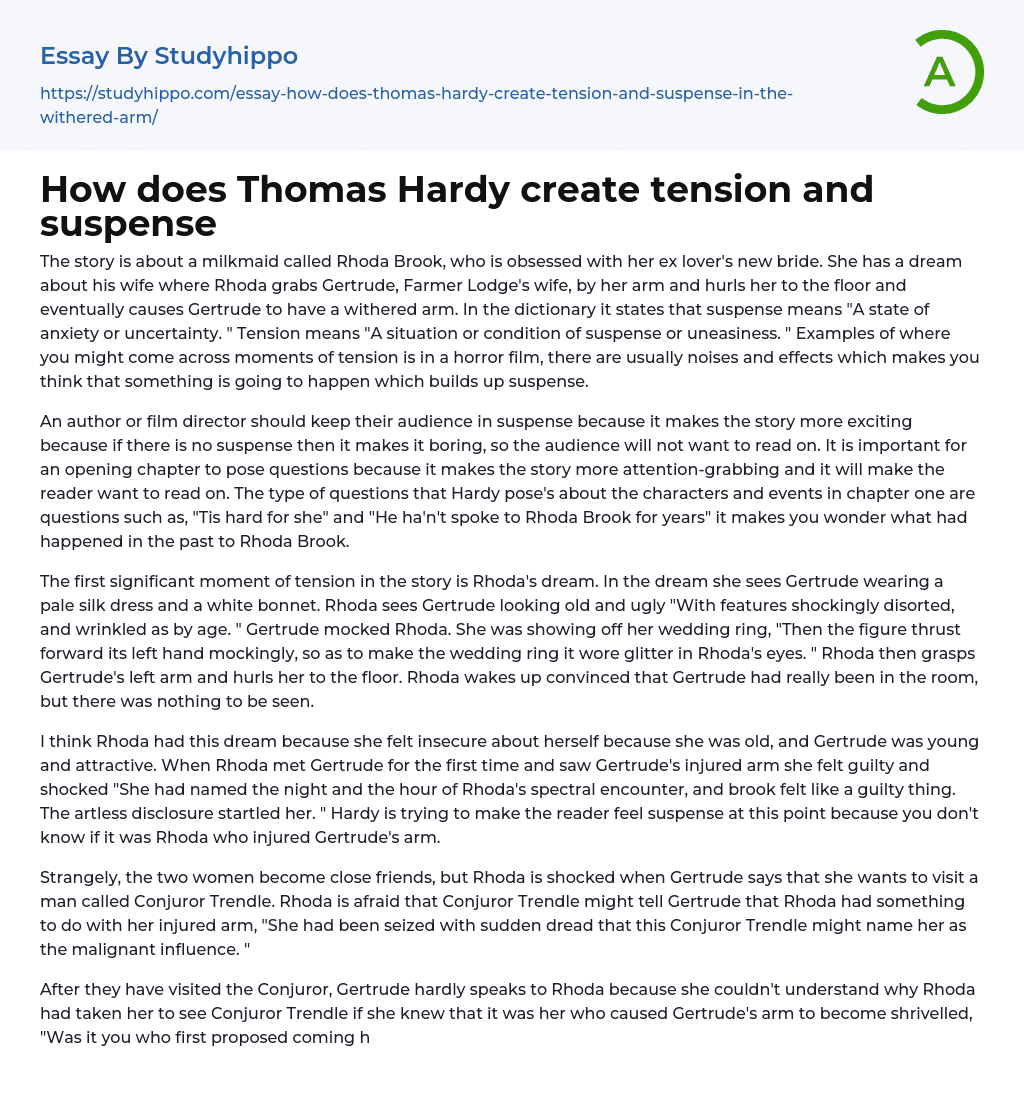 Essay By Studyhippo

https://studyhippo.com/essay-how-does-thomas-hardy-create-tension-and-suspense-in-the-withered-arm/

A

How does Thomas Hardy create tension and suspense

The story is about a milkmaid called Rhoda Brook, who is obsessed with her ex lover's new bride. She has a dream about his wife where Rhoda grabs Gertrude, Farmer Lodge's wife, by her arm and hurls her to the floor and eventually causes Gertrude to have a withered arm. In the dictionary it states that suspense means "A state of anxiety or uncertainty. " Tension means "A situation or condition of suspense or uneasiness. " Examples of where you might come across moments of tension is in a horror film, there are usually noises and effects which makes you think that something is going to happen which builds up suspense.

An author or film director should keep their audience in suspense because it makes the story more exciting because if there is no suspense then it makes it boring, so the audience will not want to read on. It is important for an opening chapter to pose questions because it makes the story more attention-grabbing and it will make the reader want to read on. The type of questions that Hardy pose's about the characters and events in chapter one are questions such as, "Tis hard for she" and "He ha'n't spoke to Rhoda Brook for years" it makes you wonder what had happened in the past to Rhoda Brook.

The first significant moment of tension in the story is Rhoda's dream. In the dream she sees Gertrude wearing a pale silk dress and a white bonnet. Rhoda sees Gertrude looking old and ugly "With features shockingly disorted, and wrinkled as by age. " Gertrude mocked Rhoda. She was showing off her wedding ring, "Then the figure thrust forward its left hand mockingly, so as to make the wedding ring it wore glitter in Rhoda's eyes. " Rhoda then grasps Gertrude's left arm and hurls her to the floor. Rhoda wakes up convinced that Gertrude had really been in the room, but there was nothing to be seen.

I think Rhoda had this dream because she felt insecure about herself because she was old, and Gertrude was young and attractive. When Rhoda met Gertrude for the first time and saw Gertrude's injured arm she felt guilty and shocked "She had named the night and the hour of Rhoda's spectral encounter, and brook felt like a guilty thing. The artless disclosure startled her. " Hardy is trying to make the reader feel suspense at this point because you don't know if it was Rhoda who injured Gertrude's arm.

Strangely, the two women become close friends, but Rhoda is shocked when Gertrude says that she wants to visit a man called Conjuror Trendle. Rhoda is afraid that Conjuror Trendle might tell Gertrude that Rhoda had something to do with her injured arm, "She had been seized with sudden dread that this Conjuror Trendle might name her as the malignant influence. "

After they have visited the Conjuror, Gertrude hardly speaks to Rhoda because she couldn't understand why Rhoda had taken her to see Conjuror Trendle if she knew that it was her who caused Gertrude's arm to become shrivelled, "Was it you who first proposed coming h